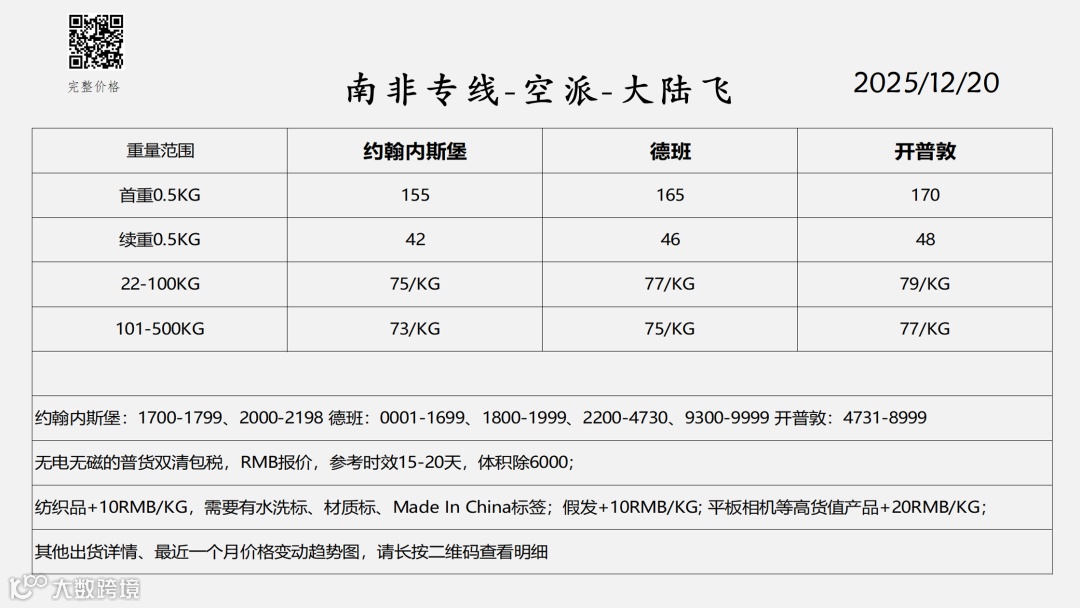 完整价格

南非专线-空派-大陆飞

2025/12/20

| 重量范围 | 约翰内斯堡 | 德班 | 开普敦 |
|---|---|---|---|
| 首重0.5KG | 155 | 165 | 170 |
| 续重0.5KG | 42 | 46 | 48 |
| 22-100KG | 75/KG | 77/KG | 79/KG |
| 101-500KG | 73/KG | 75/KG | 77/KG |

约翰内斯堡：1700-1799、2000-2198 德班：0001-1699、1800-1999、2200-4730、9300-9999 开普敦：4731-8999

无电无磁的普货双清包税，RMB报价，参考时效15-20天，体积除6000；

纺织品+10RMB/KG，需要有水洗标、材质标、Made In China标签；假发+10RMB/KG; 平板相机等高货值产品+20RMB/KG；

其他出货详情、最近一个月价格变动趋势图，请长按二维码查看明细

大数跨境